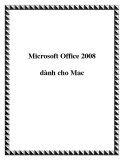 Microsoft Office 2008

dành cho Mac